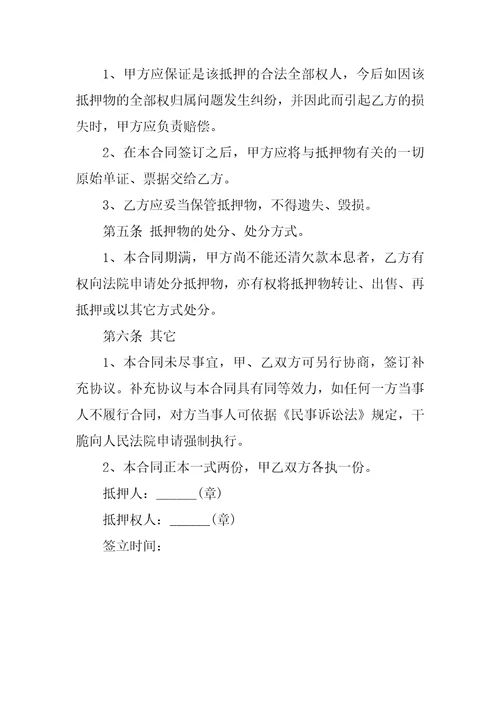 1、甲方应保证是该抵押的合法全部权人，今后如因该抵押物的全部权归属问题发生纠纷，并因此而引起乙方的损失时，甲方应负责赔偿。

2、在本合同签订之后，甲方应将与抵押物有关的一切原始单证、票据交给乙方。

3、乙方应妥当保管抵押物，不得遗失、毁损。

第五条 抵押物的处分、处分方式。

1、本合同期满，甲方尚不能还清欠款本息者，乙方有权向法院申请处分抵押物，亦有权将抵押物转让、出售、再抵押或以其它方式处分。

第六条 其它

1、本合同未尽事宜，甲、乙双方可另行协商，签订补充协议。补充协议与本合同具有同等效力，如任何一方当事人不履行合同，对方当事人可依据《民事诉讼法》规定，干脆向人民法院申请强制执行。

2、本合同正本一式两份，甲乙双方各执一份。

抵押人：______(章)

抵押权人：______(章)

签立时间：